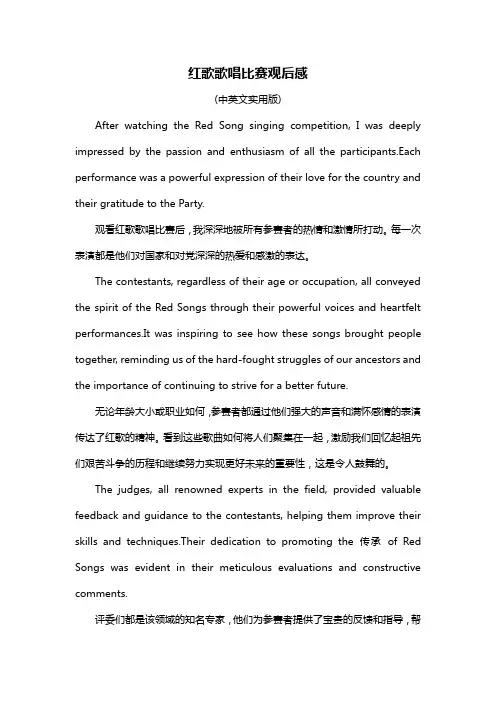 红歌歌唱比赛观后感

(中英文实用版)

After watching the Red Song singing competition, I was deeply impressed by the passion and enthusiasm of all the participants.Each performance was a powerful expression of their love for the country and their gratitude to the Party.

观看红歌歌唱比赛后，我深深地被所有参赛者的热情和激情所打动。每一次表演都是他们对国家和对党深深的热爱和感激的表达。

The contestants, regardless of their age or occupation, all conveyed the spirit of the Red Songs through their powerful voices and heartfelt performances.It was inspiring to see how these songs brought people together, reminding us of the hard-fought struggles of our ancestors and the importance of continuing to strive for a better future.

无论年龄大小或职业如何，参赛者都通过他们强大的声音和满怀感情的表演传达了红歌的精神。看到这些歌曲如何将人们聚集在一起，激励我们回忆起祖先们艰苦斗争的历程和继续努力实现更好未来的重要性，这是令人鼓舞的。

The judges, all renowned experts in the field, provided valuable feedback and guidance to the contestants, helping them improve their skills and techniques.Their dedication to promoting the 传承 of Red Songs was evident in their meticulous evaluations and constructive comments.

评委们都是该领域的知名专家，他们为参赛者提供了宝贵的反馈和指导，帮